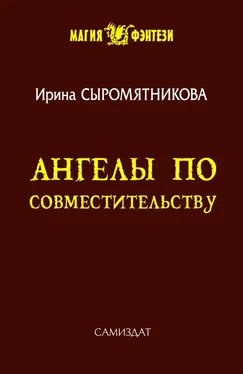 МАГИЯ ФЭНТЕЗИ

Ирина СЫРОМЯТНИКОВА

АНГЕЛЫ ПО СОВМЕСТИТЕЛЬСТВУ

САМИЗДАТ